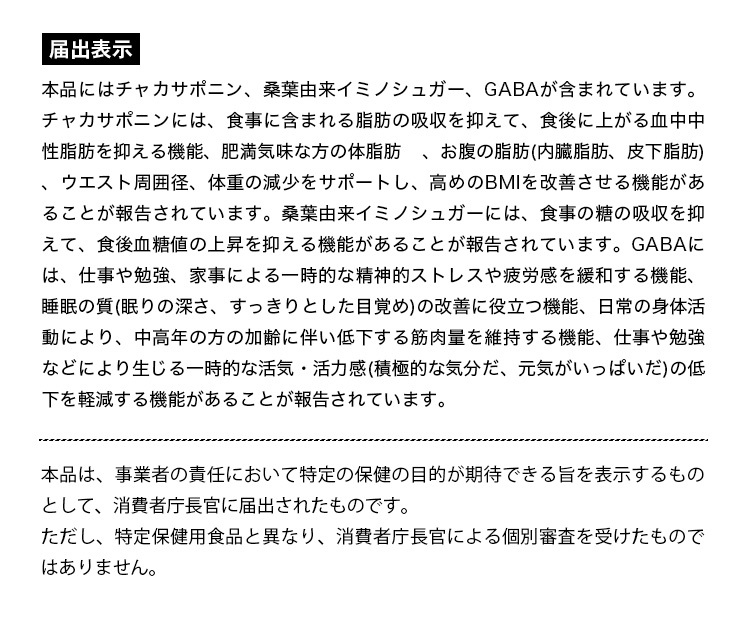 届出表示

本品にはチャカサポニン、桑葉由来イミノシュガー、GABAが含まれています。チャカサポニンには、食事に含まれる脂肪の吸収を抑えて、食後に上がる血中中性脂肪を抑える機能、肥満気味な方の体脂肪　、お腹の脂肪(内臓脂肪、皮下脂肪)、ウエスト周囲径、体重の減少をサポートし、高めのBMIを改善させる機能があることが報告されています。桑葉由来イミノシュガーには、食事の糖の吸収を抑えて、食後血糖値の上昇を抑える機能があることが報告されています。GABAには、仕事や勉強、家事による一時的な精神的ストレスや疲労感を緩和する機能、睡眠の質(眠りの深さ、すっきりとした目覚め)の改善に役立つ機能、日常の身体活動により、中高年の方の加齢に伴い低下する筋肉量を維持する機能、仕事や勉強などにより生じる一時的な活気・活力感(積極的な気分だ、元気がいっぱいだ)の低下を軽減する機能があることが報告されています。

本品は、事業者の責任において特定の保健の目的が期待できる旨を表示するものとして、消費者庁長官に届出されたものです。
ただし、特定保健用食品と異なり、消費者庁長官による個別審査を受けたものではありません。